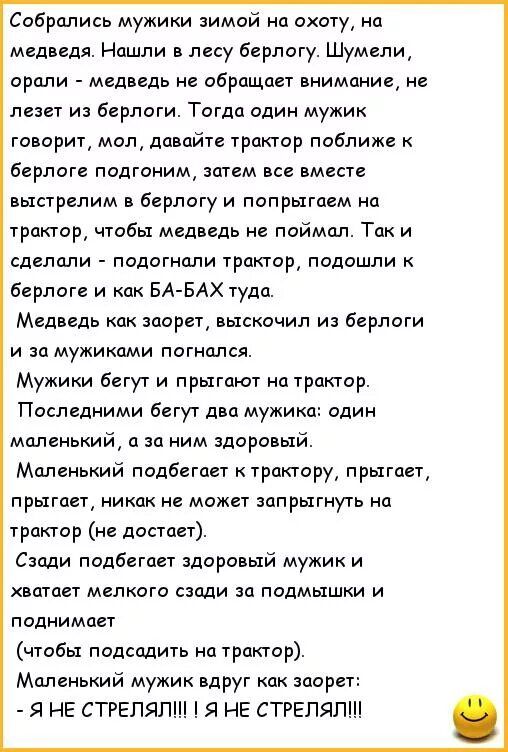 Собрались мужики зимой на охоту, на медведя. Нашли в лесу берлогу. Шумели, орали - медведь не обращает внимание, не лезет из берлоги. Тогда один мужик говорит, мол, давайте трактор поближе к берлоге подгоним, затем все вместе выстрелим в берлогу и попрыгаем на трактор, чтобы медведь не поймал. Так и сделали - подогнали трактор, подошли к берлоге и как БА-БАХ туда.

Медведь как заорет, выскочил из берлоги и за мужиками погнался.

Мужики бегут и прыгают на трактор.

Последними бегут два мужика: один маленький, а за ним здоровый.

Маленький подбегает к трактору, прыгает, прыгает, никак не может запрыгнуть на трактор (не достает).

Сзади подбегает здоровый мужик и хватает мелкого сзади за подмышки и поднимает

(чтобы подсадить на трактор).

Маленький мужик вдруг как заорет:

- Я НЕ СТРЕЛЯЛ!!! ! Я НЕ СТРЕЛЯЛ!!!